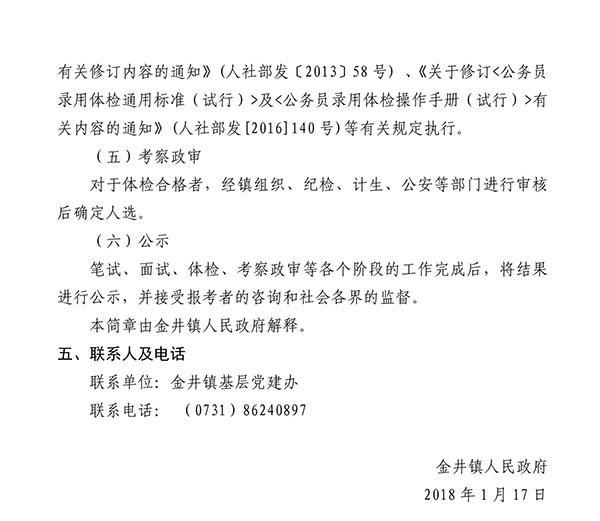 有关修订内容的通知》（人社部发〔2013〕58号）、《关于修订<公务员录用体检通用标准（试行）>及<公务员录用体检操作手册（试行）>有关内容的通知》（人社部发[2016]140号）等有关规定执行。

（五）考察政审

对于体检合格者，经镇组织、纪检、计生、公安等部门进行审核后确定人选。

（六）公示

笔试、面试、体检、考察政审等各个阶段的工作完成后，将结果进行公示，并接受报考者的咨询和社会各界的监督。

本简章由金井镇人民政府解释。

五、联系人及电话

联系单位：金井镇基层党建办

联系电话：（0731）86240897

金井镇人民政府

2018年1月17日